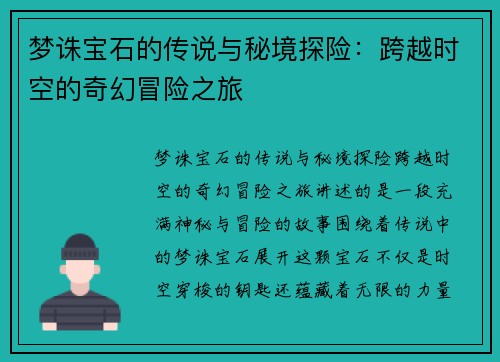 梦诛宝石的传说与秘境探险：跨越时空的奇幻冒险之旅

梦诛宝石的传说与秘境探险跨越时空的奇幻冒险之旅讲述的是一段充满神秘与冒险的故事围绕着传说中的梦诛宝石展开这颗宝石不仅是时空穿梭的钥匙还蕴藏着无限的力量